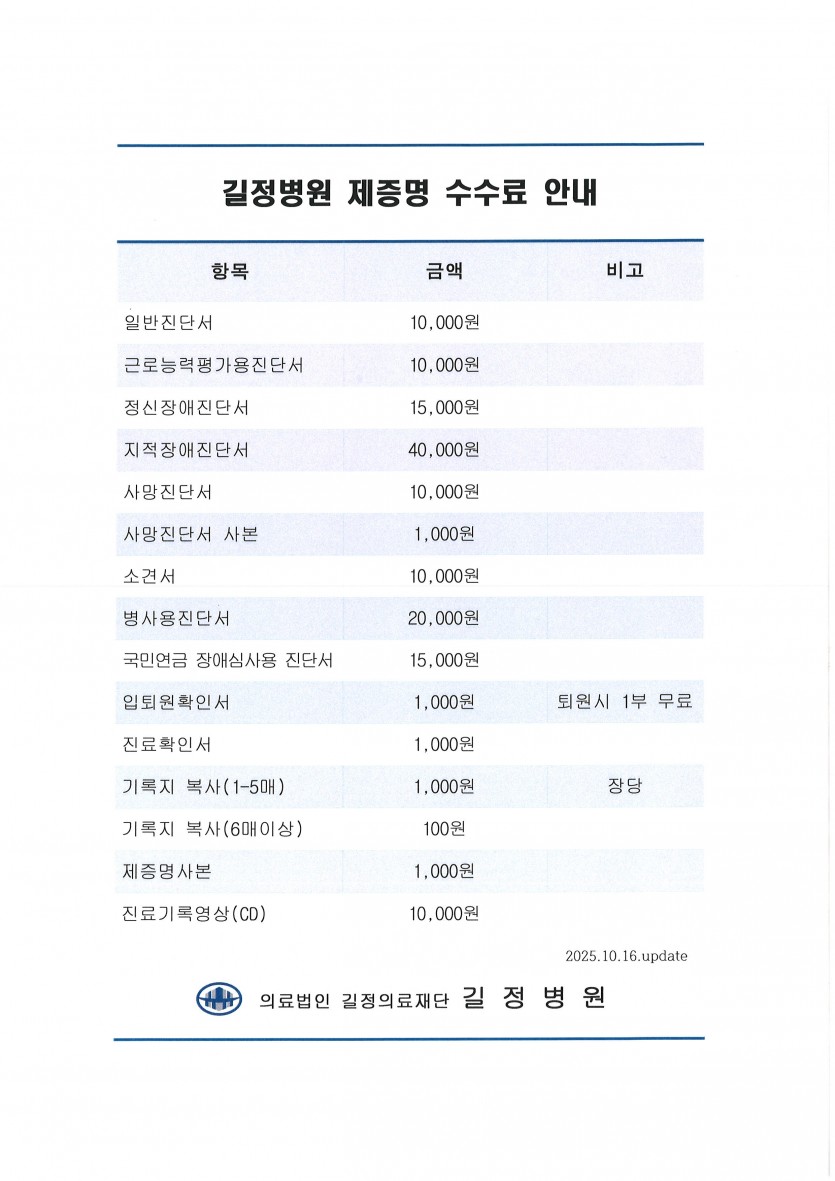 길정병원 제증명 수수료 안내

| 항목 | 금액 | 비고 |
|---|---|---|
| 일반진단서 | 10,000원 | |
| 근로능력평가용진단서 | 10,000원 | |
| 정신장애진단서 | 15,000원 | |
| 지적장애진단서 | 40,000원 | |
| 사망진단서 | 10,000원 | |
| 사망진단서 사본 | 1,000원 | |
| 소견서 | 10,000원 | |
| 병사용진단서 | 20,000원 | |
| 국민연금 장애심사용 진단서 | 15,000원 | |
| 입퇴원확인서 | 1,000원 | 퇴원시 1부 무료 |
| 진료확인서 | 1,000원 | |
| 기록지 복사(1-5매) | 1,000원 | 장당 |
| 기록지 복사(6매이상) | 100원 | |
| 제증명사본 | 1,000원 | |
| 진료기록영상(CD) | 10,000원 | |

2025.10.16.update

의료법인 길정의료재단 길 정 병 원